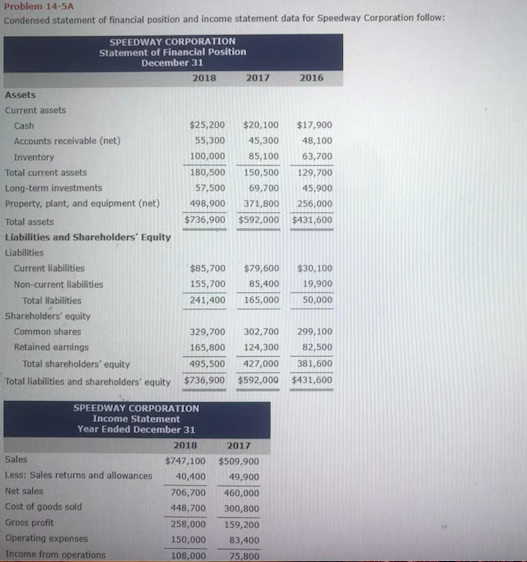 Problem 14-5A
Condensed statement of financial position and income statement data for Speedway Corporation follow:

SPEEDWAY CORPORATION
Statement of Financial Position
December 31

| | 2018 | 2017 | 2016 |
|---|---|---|---|
| Assets | | | |
| Current assets | | | |
| Cash | $25,200 | $20,100 | $17,900 |
| Accounts receivable (net) | 55,300 | 45,300 | 48,100 |
| Inventory | 100,000 | 85,100 | 63,700 |
| Total current assets | 180,500 | 150,500 | 129,700 |
| Long-term investments | 57,500 | 69,700 | 45,900 |
| Property, plant, and equipment (net) | 498,900 | 371,800 | 256,000 |
| Total assets | $736,900 | $592,000 | $431,600 |
| Liabilities and Shareholders' Equity | | | |
| Liabilities | | | |
| Current liabilities | $85,700 | $79,600 | $30,100 |
| Non-current liabilities | 155,700 | 85,400 | 19,900 |
| Total liabilities | 241,400 | 165,000 | 50,000 |
| Shareholders' equity | | | |
| Common shares | 329,700 | 302,700 | 299,100 |
| Retained earnings | 165,800 | 124,300 | 82,500 |
| Total shareholders' equity | 495,500 | 427,000 | 381,600 |
| Total liabilities and shareholders' equity | $736,900 | $592,000 | $431,600 |

SPEEDWAY CORPORATION
Income Statement
Year Ended December 31

| | 2018 | 2017 |
|---|---|---|
| Sales | $747,100 | $509,900 |
| Less: Sales returns and allowances | 40,400 | 49,900 |
| Net sales | 706,700 | 460,000 |
| Cost of goods sold | 448,700 | 300,800 |
| Gross profit | 258,000 | 159,200 |
| Operating expenses | 150,000 | 83,400 |
| Income from operations | 108,000 | 75,800 |